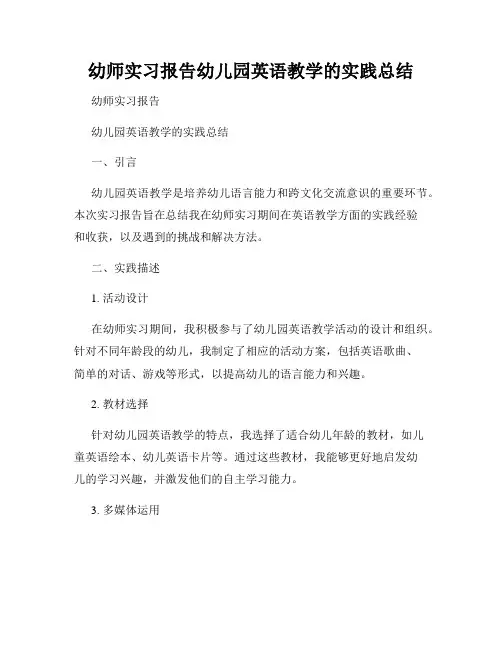 幼师实习报告幼儿园英语教学的实践总结

幼师实习报告

幼儿园英语教学的实践总结

一、引言

幼儿园英语教学是培养幼儿语言能力和跨文化交流意识的重要环节。本次实习报告旨在总结我在幼师实习期间在英语教学方面的实践经验和收获，以及遇到的挑战和解决方法。

二、实践描述

1. 活动设计

在幼师实习期间，我积极参与了幼儿园英语教学活动的设计和组织。针对不同年龄段的幼儿，我制定了相应的活动方案，包括英语歌曲、简单的对话、游戏等形式，以提高幼儿的语言能力和兴趣。

2. 教材选择

针对幼儿园英语教学的特点，我选择了适合幼儿年龄的教材，如儿童英语绘本、幼儿英语卡片等。通过这些教材，我能够更好地启发幼儿的学习兴趣，并激发他们的自主学习能力。

3. 多媒体运用